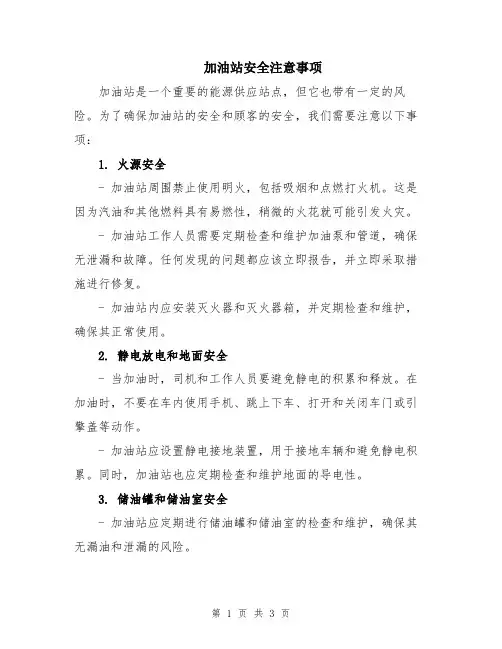 加油站安全注意事项

加油站是一个重要的能源供应站点，但它也带有一定的风险。为了确保加油站的安全和顾客的安全，我们需要注意以下事项：

1. 火源安全

- 加油站周围禁止使用明火，包括吸烟和点燃打火机。这是因为汽油和其他燃料具有易燃性，稍微的火花就可能引发火灾。

- 加油站工作人员需要定期检查和维护加油泵和管道，确保无泄漏和故障。任何发现的问题都应该立即报告，并立即采取措施进行修复。

- 加油站内应安装灭火器和灭火器箱，并定期检查和维护，确保其正常使用。

2. 静电放电和地面安全

- 当加油时，司机和工作人员要避免静电的积累和释放。在加油时，不要在车内使用手机、跳上下车、打开和关闭车门或引擎盖等动作。

- 加油站应设置静电接地装置，用于接地车辆和避免静电积累。同时，加油站也应定期检查和维护地面的导电性。

3. 储油罐和储油室安全

- 加油站应定期进行储油罐和储油室的检查和维护，确保其无漏油和泄漏的风险。

第 1 页 共 3 页